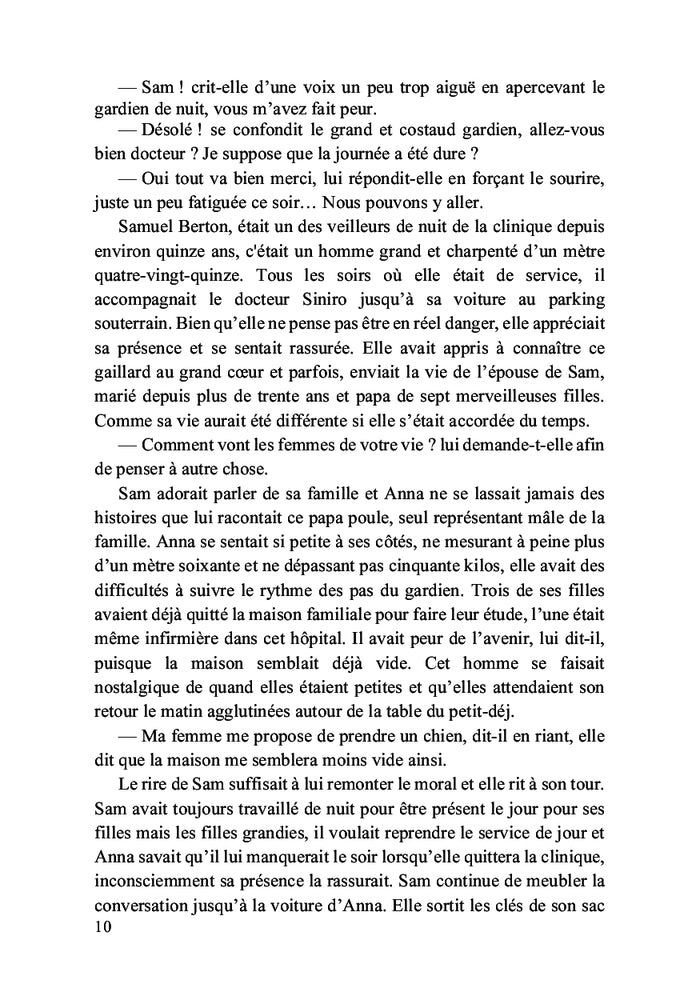 — Sam ! crit-elle d'une voix un peu trop aiguë en apercevant le gardien de nuit, vous m'avez fait peur.

— Désolé ! se confondit le grand et costaud gardien, allez-vous bien docteur ? Je suppose que la journée a été dure ?

— Oui tout va bien merci, lui répondit-elle en forçant le sourire, juste un peu fatiguée ce soir… Nous pouvons y aller.

Samuel Berton, était un des veilleurs de nuit de la clinique depuis environ quinze ans, c'était un homme grand et charpenté d'un mètre quatre-vingt-quinze. Tous les soirs où elle était de service, il accompagnait le docteur Siniro jusqu'à sa voiture au parking souterrain. Bien qu'elle ne pense pas être en réel danger, elle appréciait sa présence et se sentait rassurée. Elle avait appris à connaître ce gaillard au grand cœur et parfois, enviait la vie de l'épouse de Sam, marié depuis plus de trente ans et papa de sept merveilleuses filles. Comme sa vie aurait été différente si elle s'était accordée du temps.

— Comment vont les femmes de votre vie ? lui demande-t-elle afin de penser à autre chose.

Sam adorait parler de sa famille et Anna ne se lassait jamais des histoires que lui racontait ce papa poule, seul représentant mâle de la famille. Anna se sentait si petite à ses côtés, ne mesurant à peine plus d'un mètre soixante et ne dépassant pas cinquante kilos, elle avait des difficultés à suivre le rythme des pas du gardien. Trois de ses filles avaient déjà quitté la maison familiale pour faire leur étude, l'une était même infirmière dans cet hôpital. Il avait peur de l'avenir, lui dit-il, puisque la maison semblait déjà vide. Cet homme se faisait nostalgique de quand elles étaient petites et qu'elles attendaient son retour le matin agglutinées autour de la table du petit-déj.

— Ma femme me propose de prendre un chien, dit-il en riant, elle dit que la maison me semblera moins vide ainsi.

Le rire de Sam suffisait à lui remonter le moral et elle rit à son tour. Sam avait toujours travaillé de nuit pour être présent le jour pour ses filles mais les filles grandies, il voulait reprendre le service de jour et Anna savait qu'il lui manquerait le soir lorsqu'elle quittera la clinique, inconsciemment sa présence la rassurait. Sam continue de meubler la conversation jusqu'à la voiture d'Anna. Elle sortit les clés de son sac

10